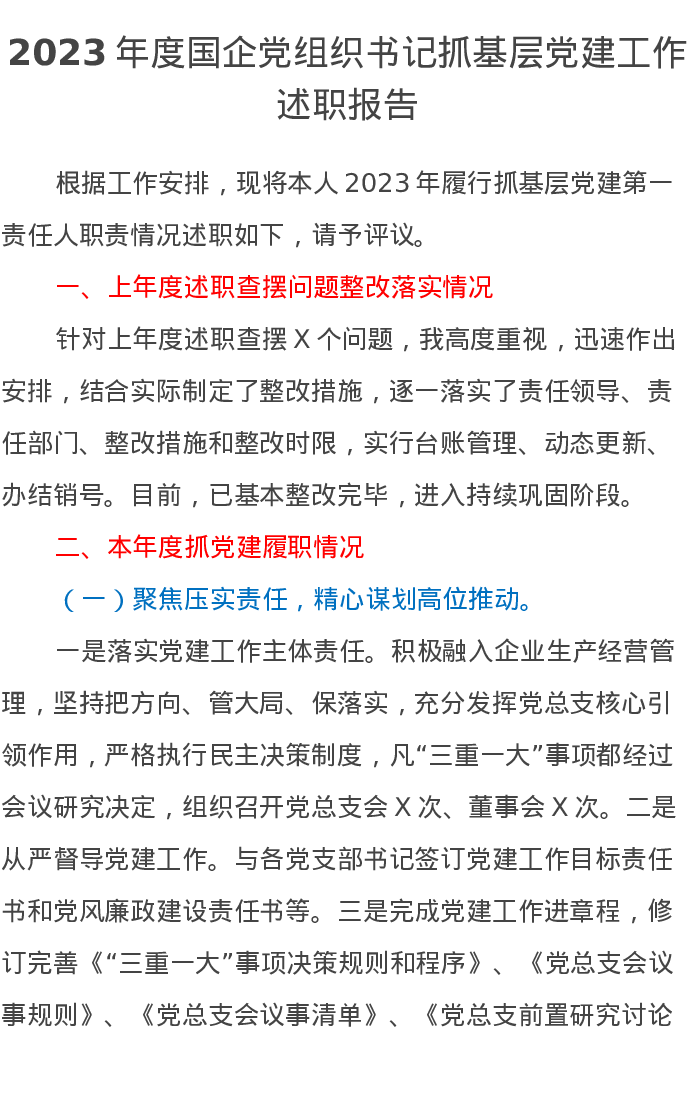 2023 年度国企党组织书记抓基层党建工作述职报告

根据工作安排，现将本人 2023 年履行抓基层党建第一责任人职责情况述职如下，请予评议。

一、上年度述职查摆问题整改落实情况

针对上年度述职查摆 X 个问题，我高度重视，迅速作出安排，结合实际制定了整改措施，逐一落实了责任领导、责任部门、整改措施和整改时限，实行台账管理、动态更新、办结销号。目前，已基本整改完毕，进入持续巩固阶段。

二、本年度抓党建履职情况

（一）聚焦压实责任，精心谋划高位推动。

一是落实党建工作主体责任。积极融入企业生产经营管理，坚持把方向、管大局、保落实，充分发挥党总支核心引领作用，严格执行民主决策制度，凡“三重一大”事项都经过会议研究决定，组织召开党总支会 X 次、董事会 X 次。二是从严督导党建工作。与各党支部书记签订党建工作目标责任书和党风廉政建设责任书等。三是完成党建工作进章程，修订完善《“三重一大”事项决策规则和程序》、《党总支会议事规则》、《党总支会议事清单》、《党总支前置研究讨论